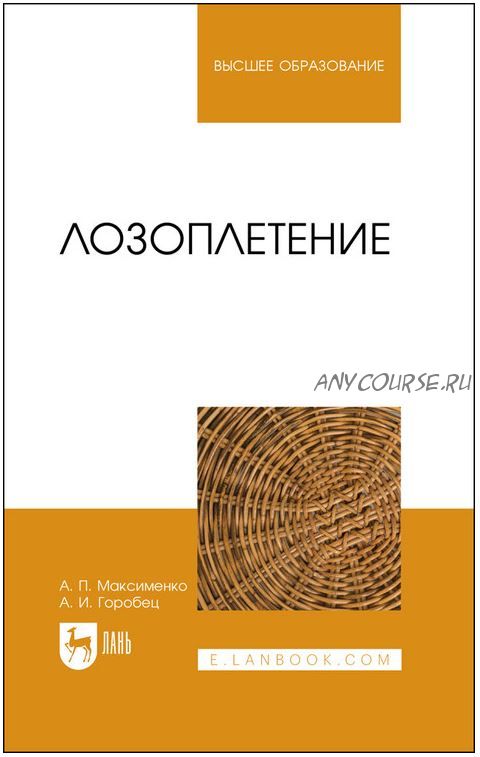 ВЫСШЕЕ ОБРАЗОВАНИЕ

ЛОЗОПЛЕТЕНИЕ

ANYCOURSE.RU

А. П. Максименко
А. И. Горобец

ЛАНЬ

E.LANBOOK.COM